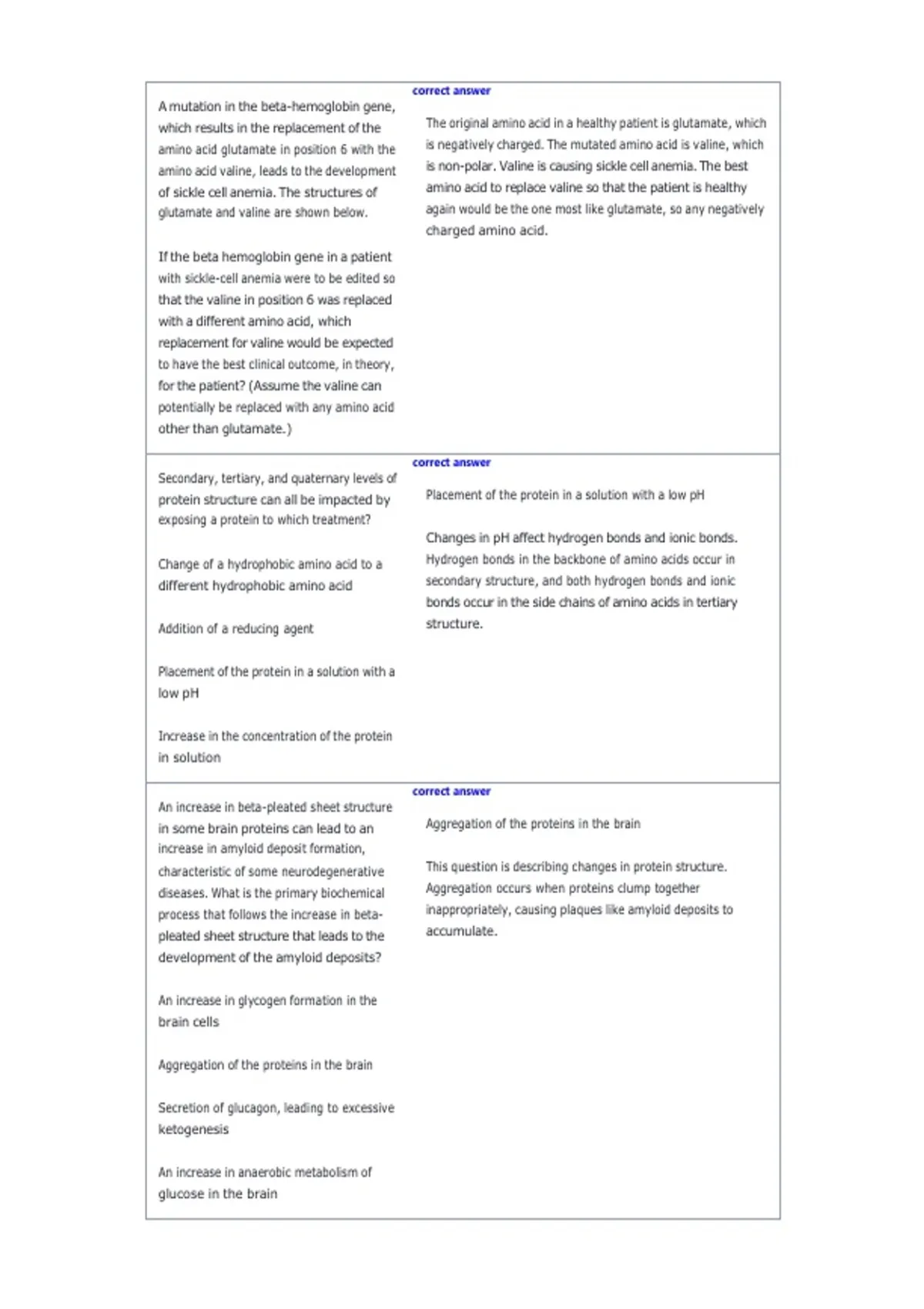 A mutation in the beta-hemoglobin gene, which results in the replacement of the amino acid glutamate in position 6 with the amino acid valine, leads to the development of sickle cell anemia. The structures of glutamate and valine are shown below.

If the beta hemoglobin gene in a patient with sickle-cell anemia were to be edited so that the valine in position 6 was replaced with a different amino acid, which replacement for valine would be expected to have the best clinical outcome, in theory, for the patient? (Assume the valine can potentially be replaced with any amino acid other than glutamate.)

correct answer

The original amino acid in a healthy patient is glutamate, which is negatively charged. The mutated amino acid is valine, which is non-polar. Valine is causing sickle cell anemia. The best amino acid to replace valine so that the patient is healthy again would be the one most like glutamate, so any negatively charged amino acid.

Secondary, tertiary, and quaternary levels of protein structure can all be impacted by exposing a protein to which treatment?

Change of a hydrophobic amino acid to a different hydrophobic amino acid

Addition of a reducing agent

Placement of the protein in a solution with a low pH

Increase in the concentration of the protein in solution

correct answer

Placement of the protein in a solution with a low pH

Changes in pH affect hydrogen bonds and ionic bonds. Hydrogen bonds in the backbone of amino acids occur in secondary structure, and both hydrogen bonds and ionic bonds occur in the side chains of amino acids in tertiary structure.

An increase in beta-pleated sheet structure in some brain proteins can lead to an increase in amyloid deposit formation, characteristic of some neurodegenerative diseases. What is the primary biochemical process that follows the increase in beta-pleated sheet structure that leads to the development of the amyloid deposits?

An increase in glycogen formation in the brain cells

Aggregation of the proteins in the brain

Secretion of glucagon, leading to excessive ketogenesis

An increase in anaerobic metabolism of glucose in the brain

correct answer

Aggregation of the proteins in the brain

This question is describing changes in protein structure. Aggregation occurs when proteins clump together inappropriately, causing plaques like amyloid deposits to accumulate.